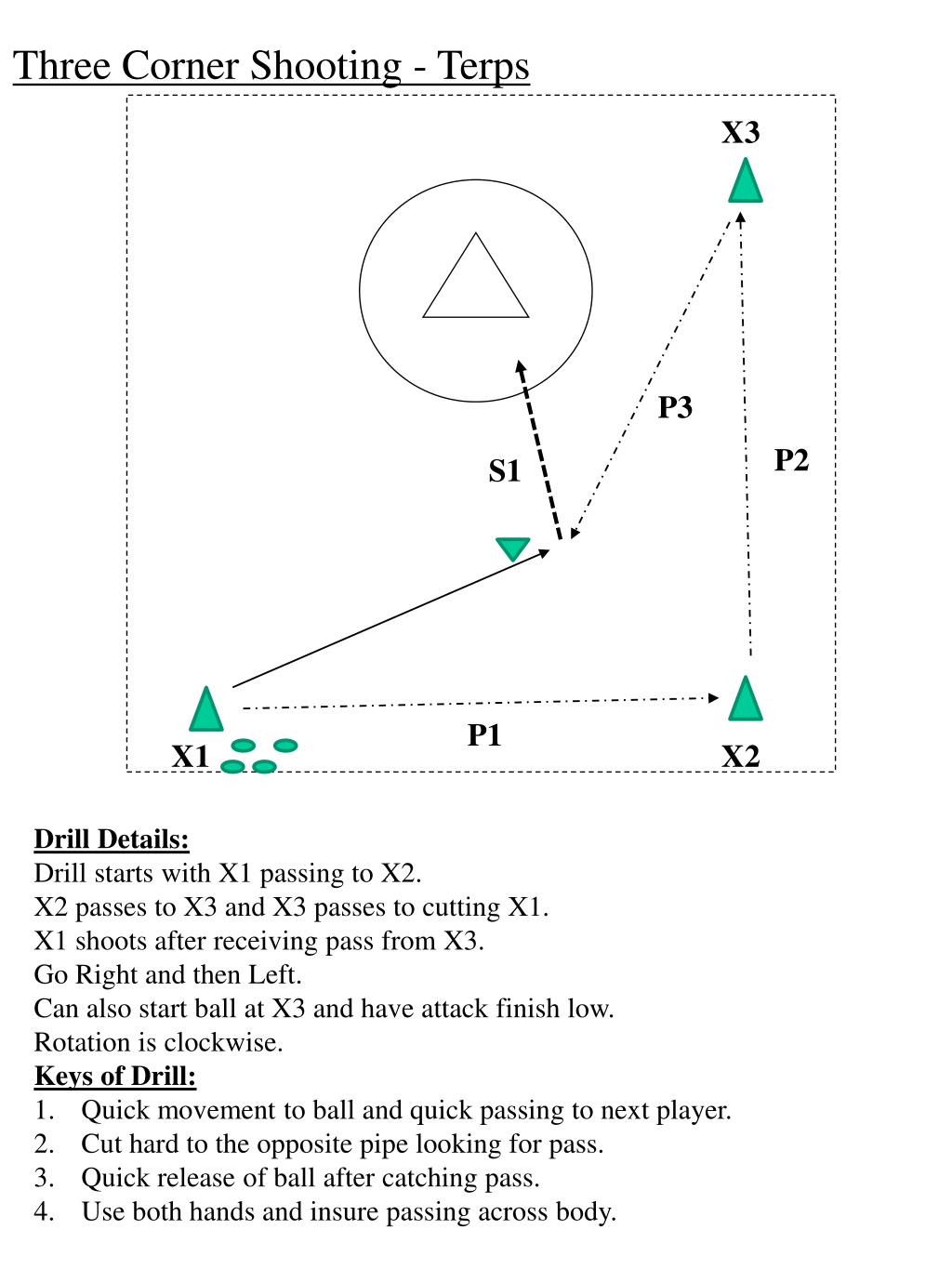 Three Corner Shooting - Terps

X3

P3

P2

S1

P1

X1

X2

Drill Details:
Drill starts with X1 passing to X2.
X2 passes to X3 and X3 passes to cutting X1.
X1 shoots after receiving pass from X3.
Go Right and then Left.
Can also start ball at X3 and have attack finish low.
Rotation is clockwise.
Keys of Drill:
1. Quick movement to ball and quick passing to next player.
2. Cut hard to the opposite pipe looking for pass.
3. Quick release of ball after catching pass.
4. Use both hands and insure passing across body.